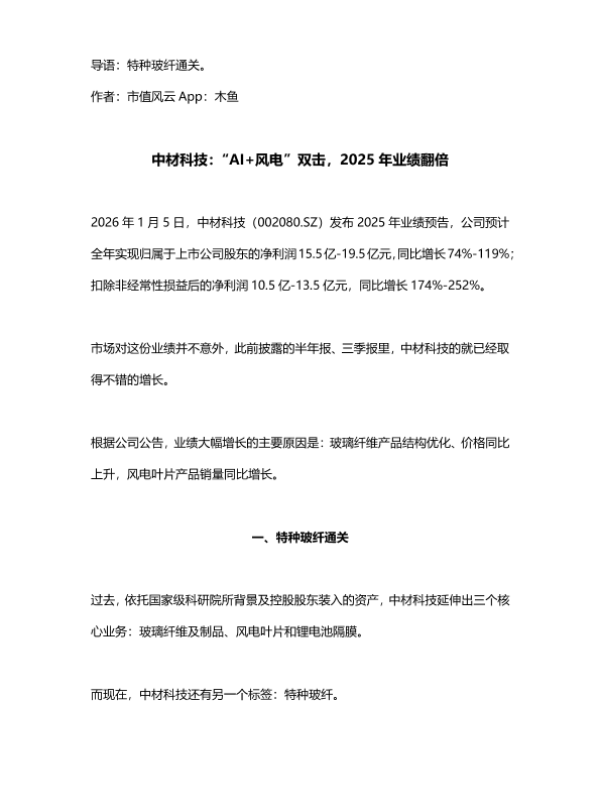 导语：特种玻纤通关。

作者：市值风云 App：木鱼

中材科技：“AI+风电”双击，2025 年业绩翻倍

2026 年 1 月 5 日，中材科技（002080.SZ）发布 2025 年业绩预告，公司预计全年实现归属于上市公司股东的净利润 15.5 亿-19.5 亿元，同比增长 74%-119%；扣除非经常性损益后的净利润 10.5 亿-13.5 亿元，同比增长 174%-252%。

市场对这份业绩并不意外，此前披露的半年报、三季报里，中材科技的就已经取得不错的增长。

根据公司公告，业绩大幅增长的主要原因是：玻璃纤维产品结构优化、价格同比上升，风电叶片产品销量同比增长。

一、特种玻纤通关

过去，依托国家级科研院所背景及控股股东装入的资产，中材科技延伸出三个核心业务：玻璃纤维及制品、风电叶片和锂电池隔膜。

而现在，中材科技还有另一个标签：特种玻纤。